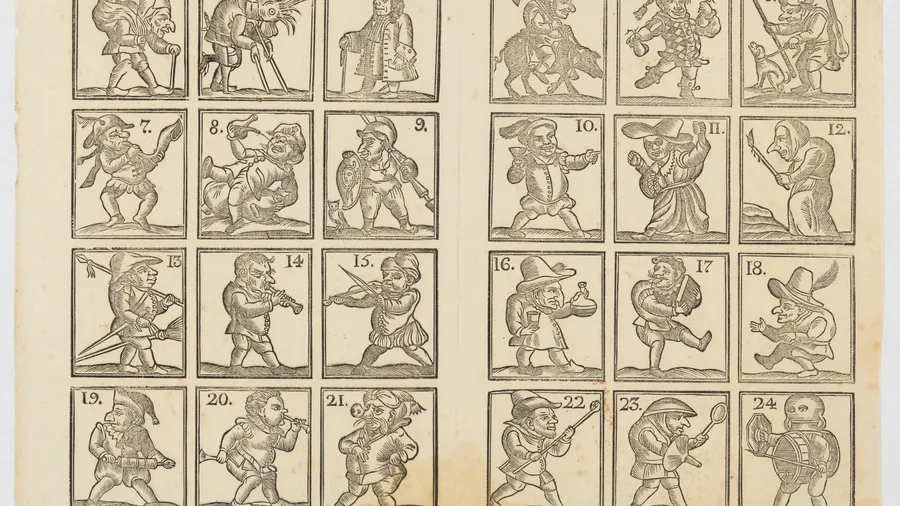 7.

8.

9.

10.

11.

12.

13

14

15.

16.

17

18.

19.

20.

21.

22

23.

24